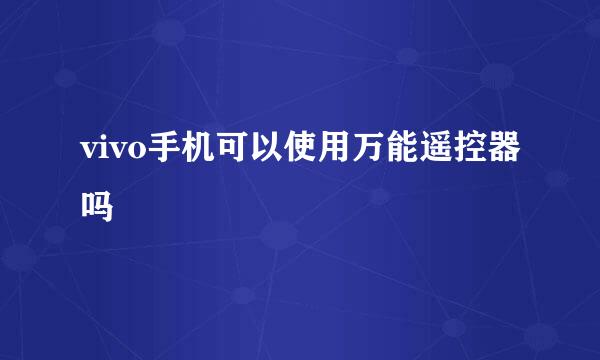 vivo手机可以使用万能遥控器吗